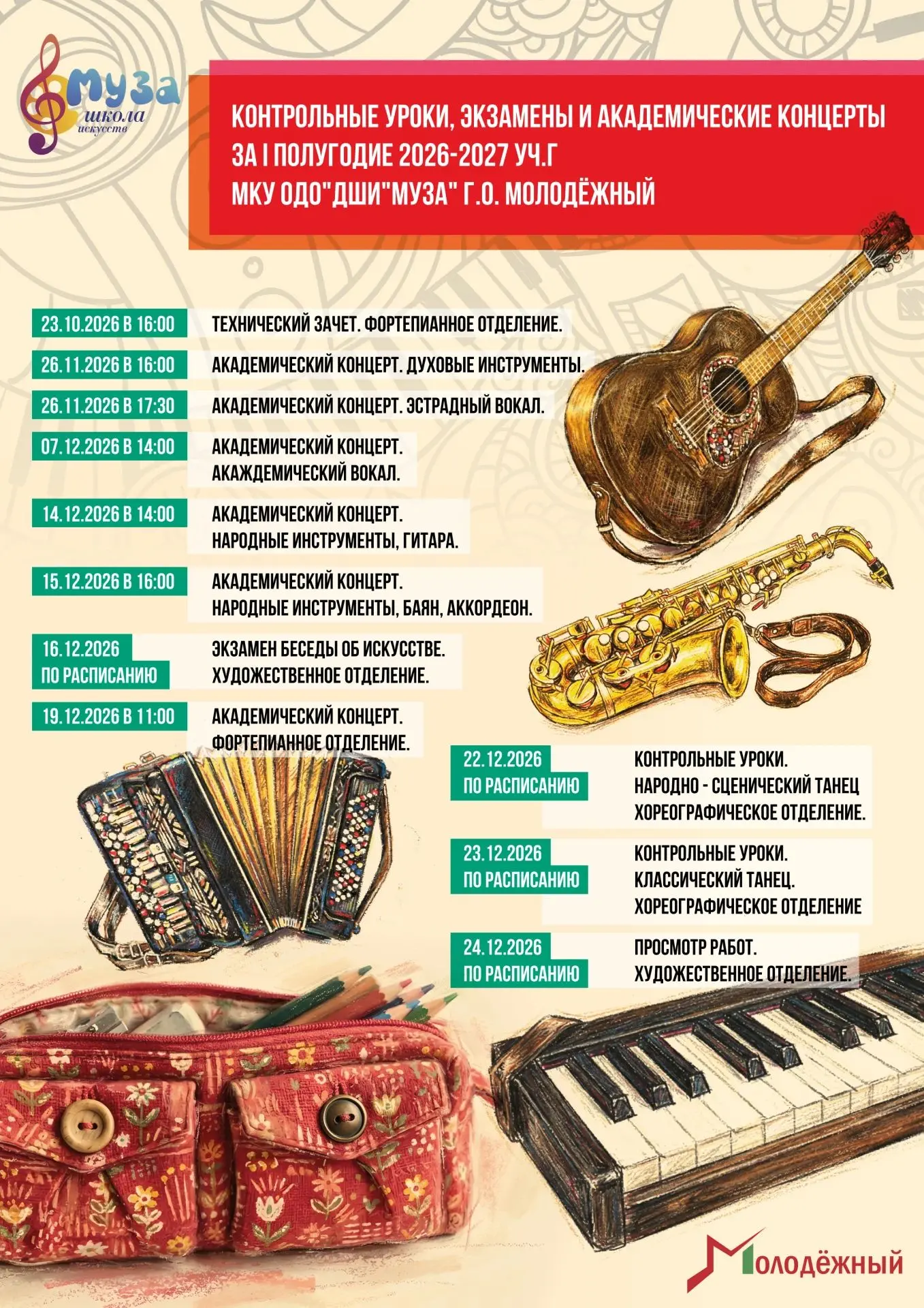 Муза
школа
искусств

КОНТРОЛЬНЫЕ УРОКИ, ЭКЗАМЕНЫ И АКАДЕМИЧЕСКИЕ КОНЦЕРТЫ
ЗА I ПОЛУГОДИЕ 2026-2027 УЧ.Г
МКУ ОДО"ДШИ"МУЗА" Г.О. МОЛОДЁЖНЫЙ

23.10.2026 В 16:00
ТЕХНИЧЕСКИЙ ЗАЧЕТ. ФОРТЕПИАННОЕ ОТДЕЛЕНИЕ.

26.11.2026 В 16:00
АКАДЕМИЧЕСКИЙ КОНЦЕРТ. ДУХОВЫЕ ИНСТРУМЕНТЫ.

26.11.2026 В 17:30
АКАДЕМИЧЕСКИЙ КОНЦЕРТ. ЭСТРАДНЫЙ ВОКАЛ.

07.12.2026 В 14:00
АКАДЕМИЧЕСКИЙ КОНЦЕРТ.
АКАЖДЕМИЧЕСКИЙ ВОКАЛ.

14.12.2026 В 14:00
АКАДЕМИЧЕСКИЙ КОНЦЕРТ.
НАРОДНЫЕ ИНСТРУМЕНТЫ, ГИТАРА.

15.12.2026 В 16:00
АКАДЕМИЧЕСКИЙ КОНЦЕРТ.
НАРОДНЫЕ ИНСТРУМЕНТЫ, БАЯН, АККОРДЕОН.

16.12.2026
ПО РАСПИСАНИЮ
ЭКЗАМЕН БЕСЕДЫ ОБ ИСКУССТВЕ.
ХУДОЖЕСТВЕННОЕ ОТДЕЛЕНИЕ.

19.12.2026 В 11:00
АКАДЕМИЧЕСКИЙ КОНЦЕРТ.
ФОРТЕПИАННОЕ ОТДЕЛЕНИЕ.

22.12.2026
ПО РАСПИСАНИЮ
КОНТРОЛЬНЫЕ УРОКИ.
НАРОДНО - СЦЕНИЧЕСКИЙ ТАНЕЦ
ХОРЕОГРАФИЧЕСКОЕ ОТДЕЛЕНИЕ.

23.12.2026
ПО РАСПИСАНИЮ
КОНТРОЛЬНЫЕ УРОКИ.
КЛАССИЧЕСКИЙ ТАНЕЦ.
ХОРЕОГРАФИЧЕСКОЕ ОТДЕЛЕНИЕ

24.12.2026
ПО РАСПИСАНИЮ
ПРОСМОТР РАБОТ.
ХУДОЖЕСТВЕННОЕ ОТДЕЛЕНИЕ.

Молодёжный